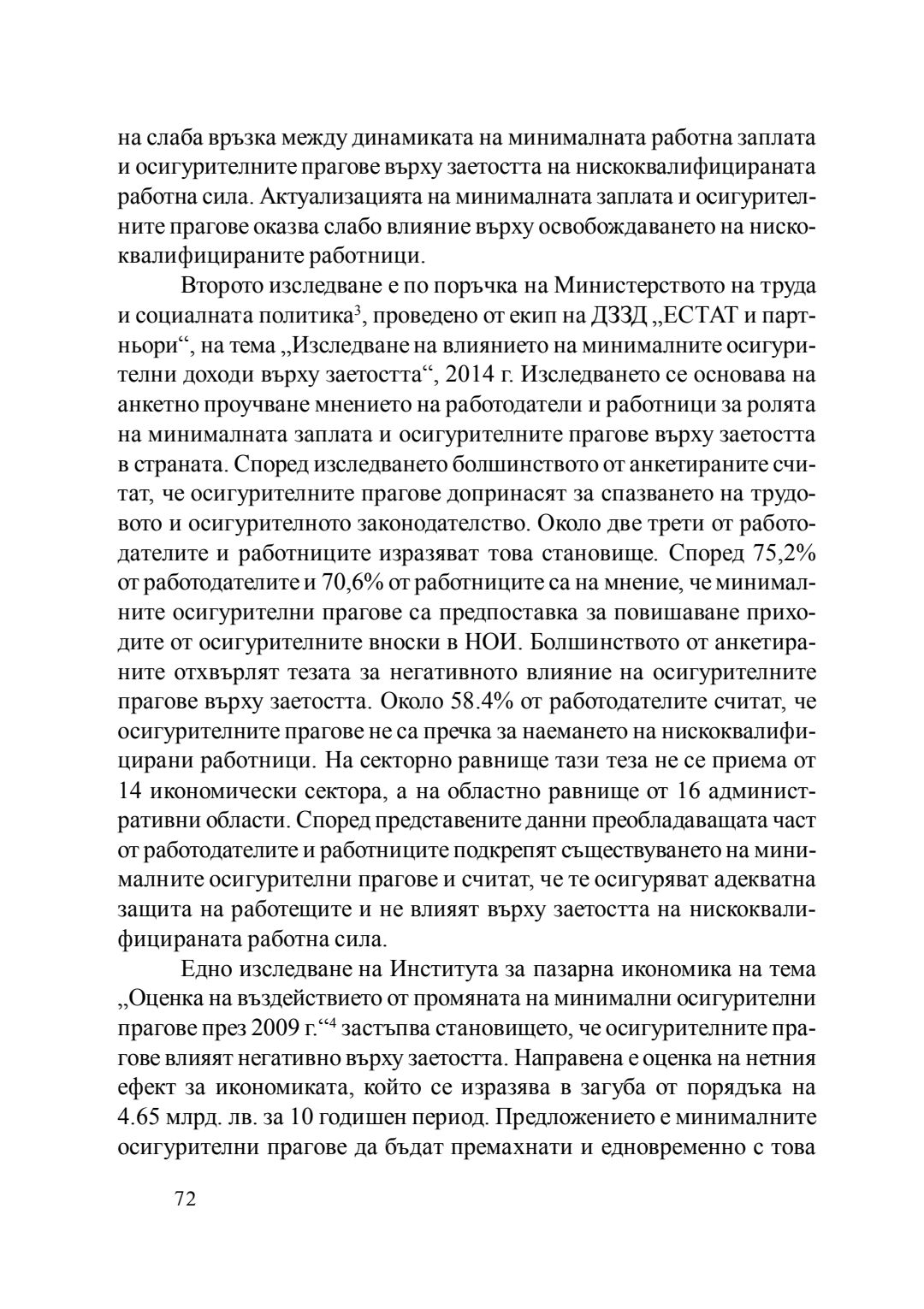 на слаба връзка между динамиката на минималната работна заплата и осигурителните прагове върху заетостта на нискоквалифицираната работна сила. Актуализацията на минималната заплата и осигурителните прагове оказва слабо влияние върху освобождаването на нискоквалифицираните работници.

Второто изследване е по поръчка на Министерството на труда и социалната политика$^3$, проведено от екип на ДЗЗД „ЕСТАТ и партньори“, на тема „Изследване на влиянието на минималните осигурителни доходи върху заетостта“, 2014 г. Изследването се основава на анкетно проучване мнението на работодатели и работници за ролята на минималната заплата и осигурителните прагове върху заетостта в страната. Според изследването болшинството от анкетираните считат, че осигурителните прагове допринасят за спазването на трудовото и осигурителното законодателство. Около две трети от работодателите и работниците изразяват това становище. Според 75,2% от работодателите и 70,6% от работниците са на мнение, че минималните осигурителни прагове са предпоставка за повишаване приходите от осигурителните вноски в НОИ. Болшинството от анкетираните отхвърлят тезата за негативното влияние на осигурителните прагове върху заетостта. Около 58.4% от работодателите считат, че осигурителните прагове не са пречка за наемането на нискоквалифицирани работници. На секторно равнище тази теза не се приема от 14 икономически сектора, а на областно равнище от 16 административни области. Според представените данни преобладаващата част от работодателите и работниците подкрепят съществуването на минималните осигурителни прагове и считат, че те осигуряват адекватна защита на работещите и не влияят върху заетостта на нискоквалифицираната работна сила.

Едно изследване на Института за пазарна икономика на тема „Оценка на въздействието от промяната на минимални осигурителни прагове през 2009 г.“$^4$ застъпва становището, че осигурителните прагове влияят негативно върху заетостта. Направена е оценка на нетния ефект за икономиката, който се изразява в загуба от порядъка на 4.65 млрд. лв. за 10 годишен период. Предложението е минималните осигурителни прагове да бъдат премахнати и едновременно с това

72